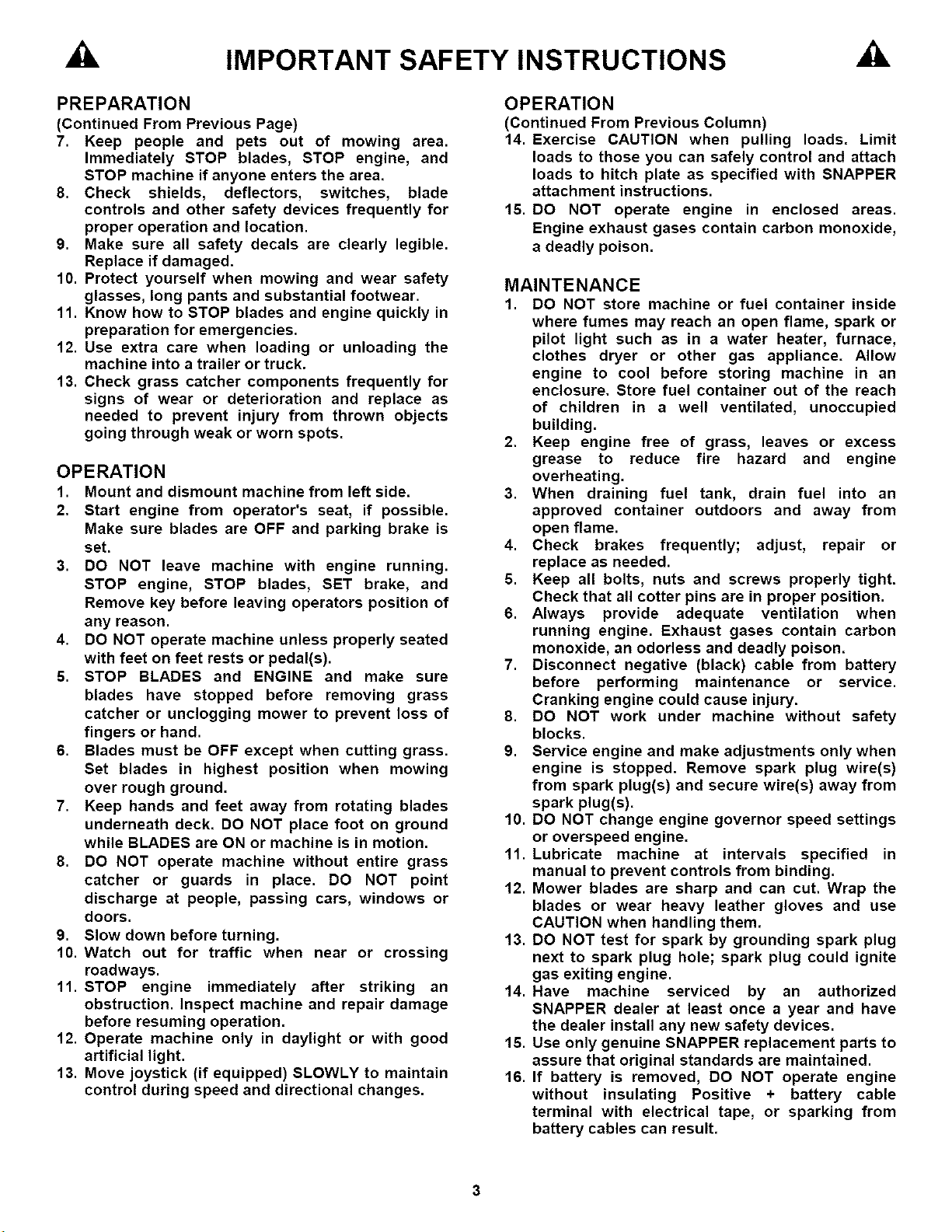 IMPORTANT SAFETY INSTRUCTIONS

PREPARATION
(Continued From Previous Page)
7. Keep people and pets out of mowing area. Immediately STOP blades, STOP engine, and STOP machine if anyone enters the area.
8. Check shields, deflectors, switches, blade controls and other safety devices frequently for proper operation and location.
9. Make sure all safety decals are clearly legible. Replace if damaged.
10. Protect yourself when mowing and wear safety glasses, long pants and substantial footwear.
11. Know how to STOP blades and engine quickly in preparation for emergencies.
12. Use extra care when loading or unloading the machine into a trailer or truck.
13. Check grass catcher components frequently for signs of wear or deterioration and replace as needed to prevent injury from thrown objects going through weak or worn spots.

OPERATION
1. Mount and dismount machine from left side.
2. Start engine from operator's seat, if possible. Make sure blades are OFF and parking brake is set.
3. DO NOT leave machine with engine running. STOP engine, STOP blades, SET brake, and Remove key before leaving operators position of any reason.
4. DO NOT operate machine unless properly seated with feet on feet rests or pedal(s).
5. STOP BLADES and ENGINE and make sure blades have stopped before removing grass catcher or unclogging mower to prevent loss of fingers or hand.
6. Blades must be OFF except when cutting grass. Set blades in highest position when mowing over rough ground.
7. Keep hands and feet away from rotating blades underneath deck. DO NOT place foot on ground while BLADES are ON or machine is in motion.
8. DO NOT operate machine without entire grass catcher or guards in place. DO NOT point discharge at people, passing cars, windows or doors.
9. Slow down before turning.
10. Watch out for traffic when near or crossing roadways.
11. STOP engine immediately after striking an obstruction. Inspect machine and repair damage before resuming operation.
12. Operate machine only in daylight or with good artificial light.
13. Move joystick (if equipped) SLOWLY to maintain control during speed and directional changes.

OPERATION
(Continued From Previous Column)
14. Exercise CAUTION when pulling loads. Limit loads to those you can safely control and attach loads to hitch plate as specified with SNAPPER attachment instructions.
15. DO NOT operate engine in enclosed areas. Engine exhaust gases contain carbon monoxide, a deadly poison.

MAINTENANCE
1. DO NOT store machine or fuel container inside where fumes may reach an open flame, spark or pilot light such as in a water heater, furnace, clothes dryer or other gas appliance. Allow engine to cool before storing machine in an enclosure. Store fuel container out of the reach of children in a well ventilated, unoccupied building.
2. Keep engine free of grass, leaves or excess grease to reduce fire hazard and engine overheating.
3. When draining fuel tank, drain fuel into an approved container outdoors and away from open flame.
4. Check brakes frequently; adjust, repair or replace as needed.
5. Keep all bolts, nuts and screws properly tight. Check that all cotter pins are in proper position.
6. Always provide adequate ventilation when running engine. Exhaust gases contain carbon monoxide, an odorless and deadly poison.
7. Disconnect negative (black) cable from battery before performing maintenance or service. Cranking engine could cause injury.
8. DO NOT work under machine without safety blocks.
9. Service engine and make adjustments only when engine is stopped. Remove spark plug wire(s) from spark plug(s) and secure wire(s) away from spark plug(s).
10. DO NOT change engine governor speed settings or overspeed engine.
11. Lubricate machine at intervals specified in manual to prevent controls from binding.
12. Mower blades are sharp and can cut. Wrap the blades or wear heavy leather gloves and use CAUTION when handling them.
13. DO NOT test for spark by grounding spark plug next to spark plug hole; spark plug could ignite gas exiting engine.
14. Have machine serviced by an authorized SNAPPER dealer at least once a year and have the dealer install any new safety devices.
15. Use only genuine SNAPPER replacement parts to assure that original standards are maintained.
16. If battery is removed, DO NOT operate engine without insulating Positive + battery cable terminal with electrical tape, or sparking from battery cables can result.

3